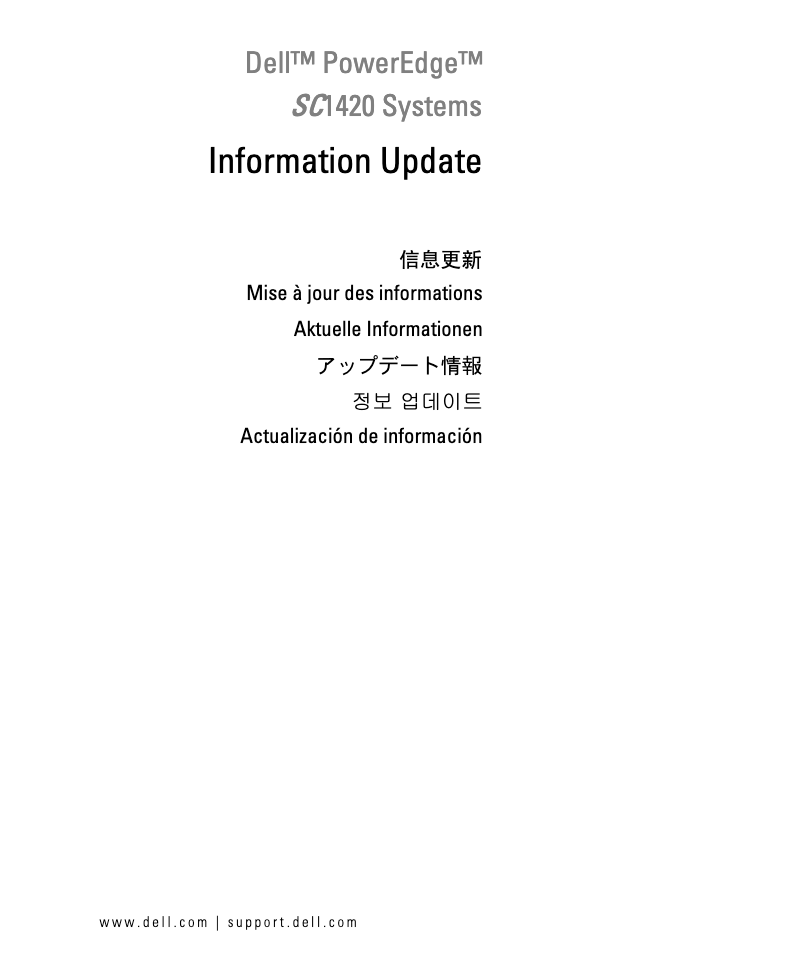 Dell™ PowerEdge™
SC1420 Systems

Information Update

信息更新
Mise à jour des informations
Aktuelle Informationen
アップデート情報
정보 업데이트
Actualización de información

www.dell.com | support.dell.com